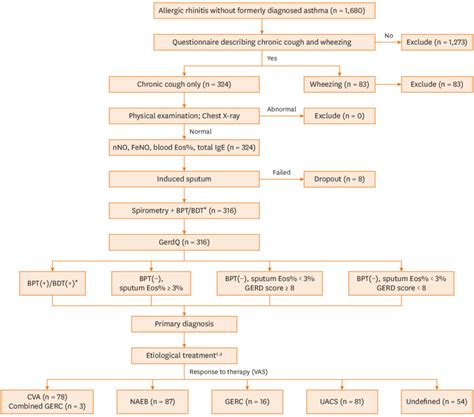 Allergic rhinitis without formerly diagnosed asthma (n = 1,680)

Questionnaire describing chronic cough and wheezing

No

Exclude (n = 1,273)

Yes

Chronic cough only (n = 324)

Wheezing (n = 83)

Exclude (n = 83)

Physical examination; Chest X-ray

Abnormal

Exclude (n = 0)

Normal

nNO, FeNO, blood Eos%, total IgE (n = 324)

Induced sputum

Failed

Dropout (n = 8)

Spirometry + BPT/BDT* (n = 316)

GerdQ (n = 316)

BPT(+)/BDT(+)*

BPT(−), sputum Eos% ≥ 3%

BPT(−), sputum Eos% < 3% GERD score ≥ 8

BPT(−), sputum Eos% < 3% GERD score < 8

Primary diagnosis

Etiological treatment†,‡

Response to therapy (VAS)

CVA (n = 78) Combined GERC (n = 3)

NAEB (n = 87)

GERC (n = 16)

UACS (n = 81)

Undefined (n = 54)